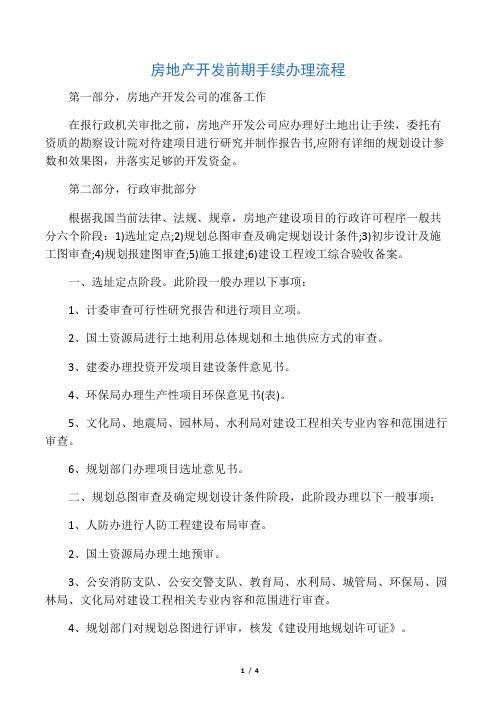 房地产开发前期手续办理流程

第一部分，房地产开发公司的准备工作

在报行政机关审批之前，房地产开发公司应办理好土地出让手续，委托有资质的勘察设计院对待建项目进行研究并制作报告书,应附有详细的规划设计参数和效果图，并落实足够的开发资金。

第二部分，行政审批部分

根据我国当前法律、法规、规章，房地产建设项目的行政许可程序一般共分六个阶段：1)选址定点;2)规划总图审查及确定规划设计条件;3)初步设计及施工图审查;4)规划报建图审查;5)施工报建;6)建设工程竣工综合验收备案。

一、选址定点阶段。此阶段一般办理以下事项：

1、计委审查可行性研究报告和进行项目立项。

2、国土资源局进行土地利用总体规划和土地供应方式的审查。

3、建委办理投资开发项目建设条件意见书。

4、环保局办理生产性项目环保意见书(表)。

5、文化局、地震局、园林局、水利局对建设工程相关专业内容和范围进行审查。

6、规划部门办理项目选址意见书。

二、规划总图审查及确定规划设计条件阶段，此阶段办理以下一般事项：

1、人防办进行人防工程建设布局审查。

2、国土资源局办理土地预审。

3、公安消防支队、公安交警支队、教育局、水利局、城管局、环保局、园林局、文化局对建设工程相关专业内容和范围进行审查。

4、规划部门对规划总图进行评审，核发《建设用地规划许可证》。

1 / 4